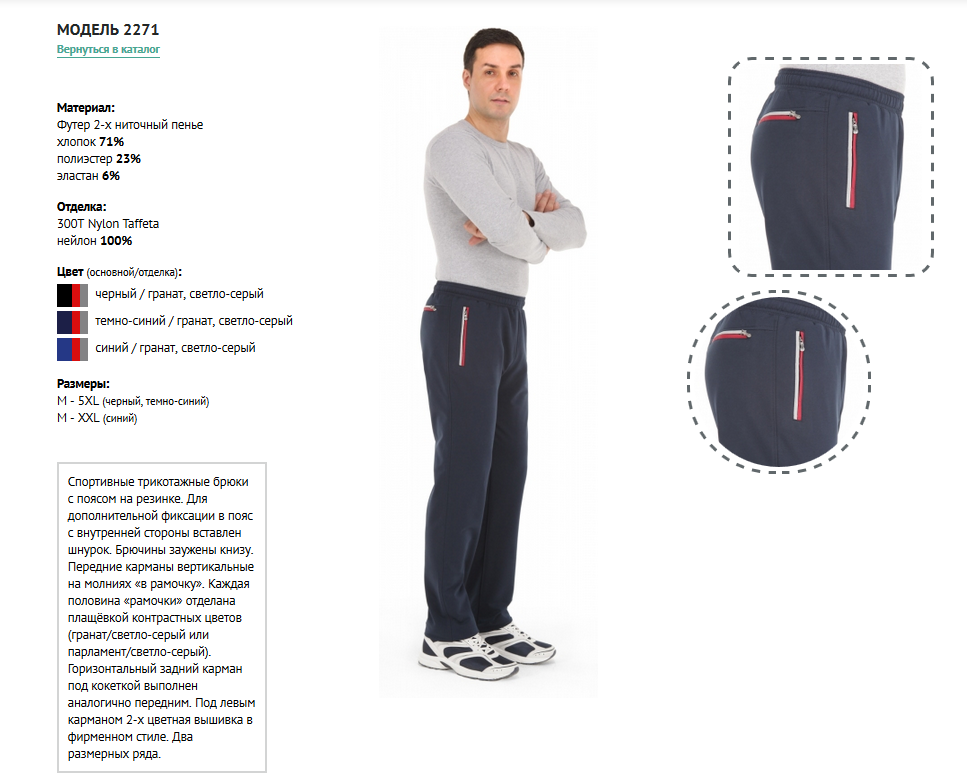 МОДЕЛЬ 2271
Вернуться в каталог

Материал:
Футер 2-х ниточный пенье
хлопок 71%
полиэстер 23%
эластан 6%

Отделка:
300T Nylon Taffeta
нейлон 100%

Цвет (основной/отделка):
черный / гранат, светло-серый
темно-синий / гранат, светло-серый
синий / гранат, светло-серый

Размеры:
M - 5XL (черный, темно-синий)
M - XXL (синий)

Спортивные трикотажные брюки с поясом на резинке. Для дополнительной фиксации в пояс с внутренней стороны вставлен шнурок. Брючины заужены книзу. Передние карманы вертикальные на молниях «в рамочку». Каждая половина «рамочки» отделана плащёвкой контрастных цветов (гранат/светло-серый или парламент/светло-серый). Горизонтальный задний карман под кокеткой выполнен аналогично передним. Под левым карманом 2-х цветная вышивка в фирменном стиле. Два размерных ряда.